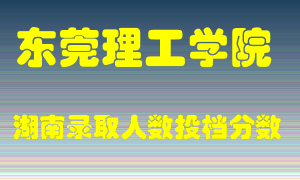 东莞理工学院

湖南录取人数投档分数